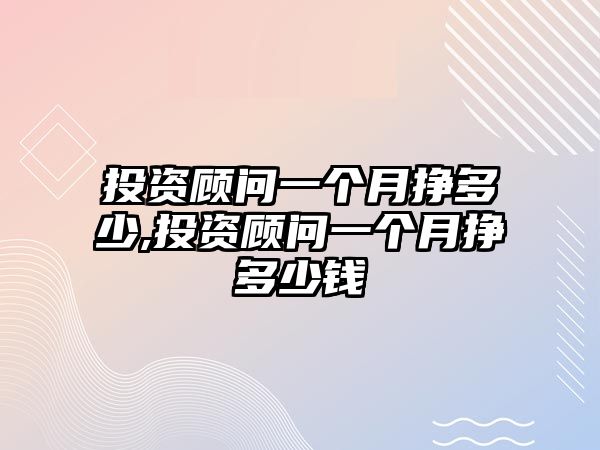 投资顾问一个月挣多少,投资顾问一个月挣多少钱